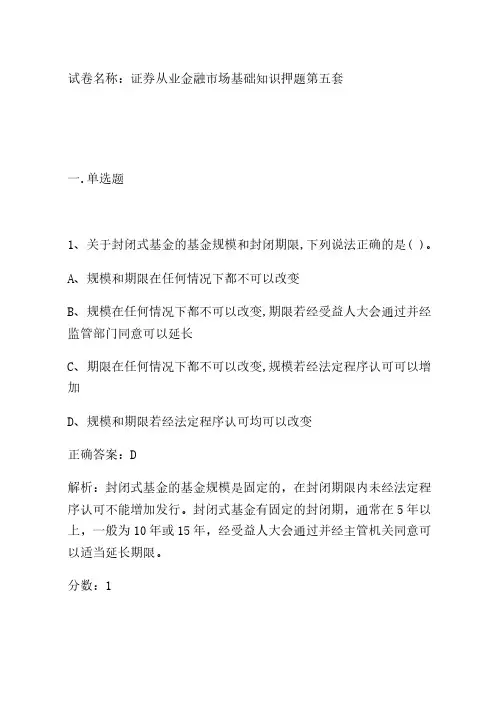 试卷名称：证券从业金融市场基础知识押题第五套

一.单选题

1、关于封闭式基金的基金规模和封闭期限,下列说法正确的是( )。

A、规模和期限在任何情况下都不可以改变

B、规模在任何情况下都不可以改变,期限若经受益人大会通过并经监管部门同意可以延长

C、期限在任何情况下都不可以改变,规模若经法定程序认可可以增加

D、规模和期限若经法定程序认可均可以改变

正确答案：D

解析：封闭式基金的基金规模是固定的，在封闭期限内未经法定程序认可不能增加发行。封闭式基金有固定的封闭期，通常在5年以上，一般为10年或15年，经受益人大会通过并经主管机关同意可以适当延长期限。

分数：1